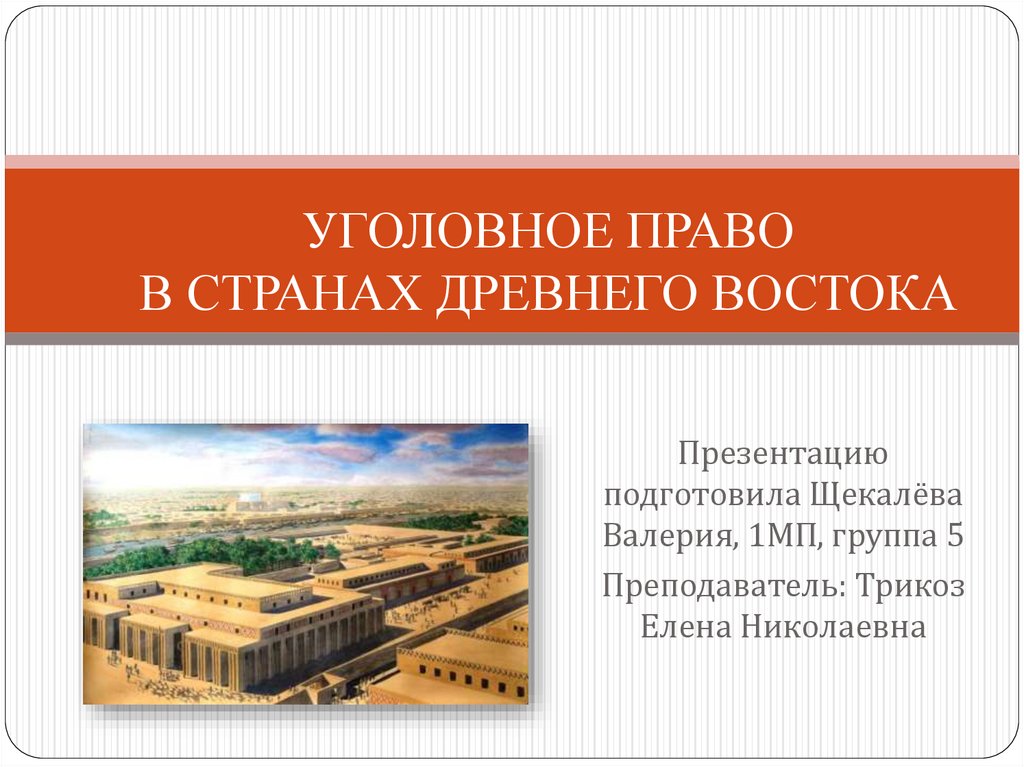 УГОЛОВНОЕ ПРАВО
В СТРАНАХ ДРЕВНЕГО ВОСТОКА

Презентацию подготовила Щекалёва Валерия, 1МП, группа 5

Преподаватель: Трикоз Елена Николаевна